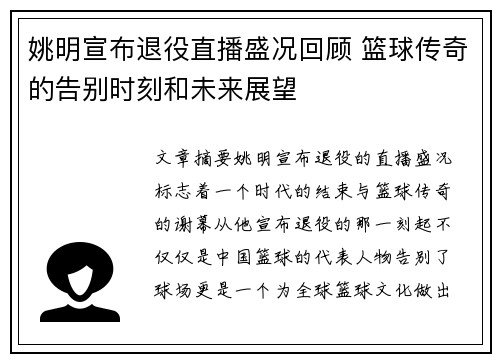 姚明宣布退役直播盛况回顾 篮球传奇的告别时刻和未来展望

文章摘要姚明宣布退役的直播盛况标志着一个时代的结束与篮球传奇的谢幕从他宣布退役的那一刻起不仅仅是中国篮球的代表人物告别了球场更是一个为全球篮球文化做出